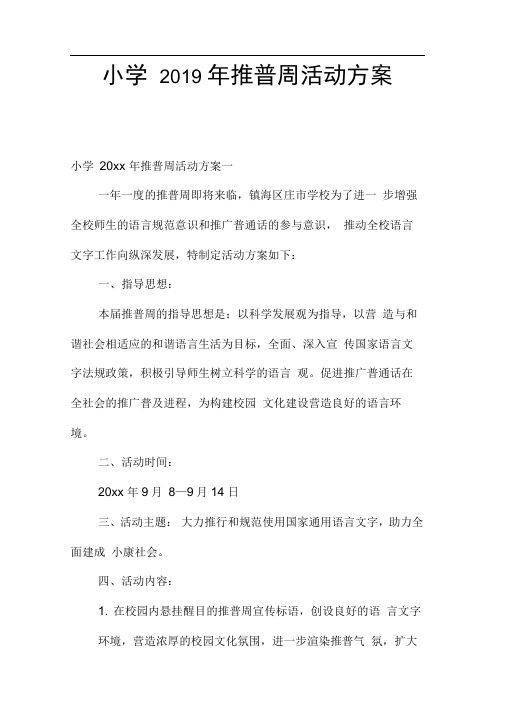 小学 2019 年推普周活动方案

小学 20xx 年推普周活动方案一

一年一度的推普周即将来临，镇海区庄市学校为了进一 步增强全校师生的语言规范意识和推广普通话的参与意识， 推动全校语言文字工作向纵深发展，特制定活动方案如下：

一、指导思想：

本届推普周的指导思想是：以科学发展观为指导，以营 造与和谐社会相适应的和谐语言生活为目标，全面、深入宣 传国家语言文字法规政策，积极引导师生树立科学的语言 观。促进推广普通话在全社会的推广普及进程，为构建校园 文化建设营造良好的语言环境。

二、活动时间：

20xx 年 9 月 8—9 月 14 日

三、活动主题： 大力推行和规范使用国家通用语言文字，助力全面建成 小康社会。

四、活动内容：

1. 在校园内悬挂醒目的推普周宣传标语，创设良好的语 言文字环境，营造浓厚的校园文化氛围，进一步渲染推普气 氛，扩大